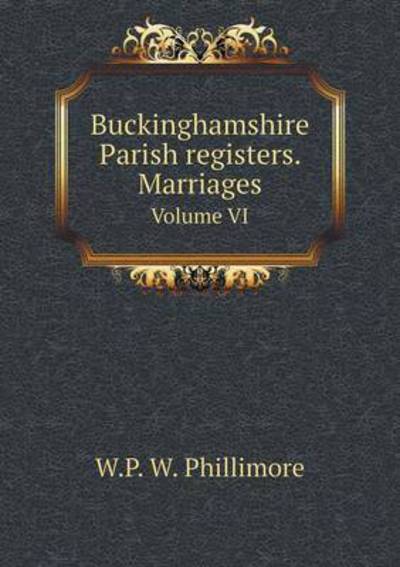 Buckinghamshire Parish registers. Marriages
Volume VI

W.P. W. Phillimore